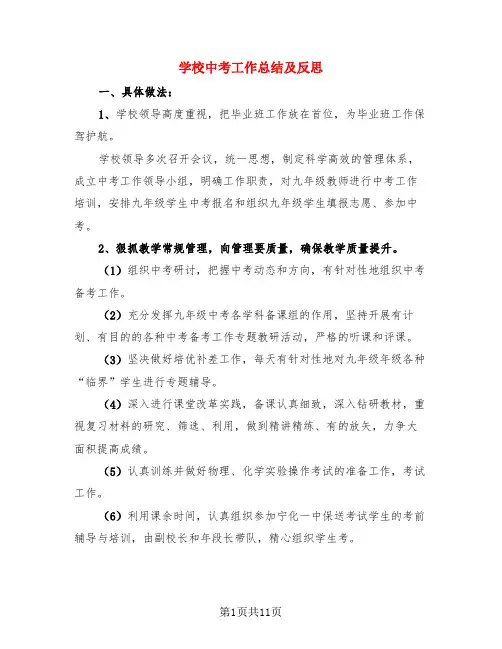 学校中考工作总结及反思

一、具体做法：

1、学校领导高度重视，把毕业班工作放在首位，为毕业班工作保驾护航。

学校领导多次召开会议，统一思想，制定科学高效的管理体系，成立中考工作领导小组，明确工作职责，对九年级教师进行中考工作培训，安排九年级学生中考报名和组织九年级学生填报志愿、参加中考。

2、狠抓教学常规管理，向管理要质量，确保教学质量提升。

（1）组织中考研讨，把握中考动态和方向，有针对性地组织中考备考工作。

（2）充分发挥九年级中考各学科备课组的作用，坚持开展有计划、有目的的各种中考备考工作专题教研活动，严格的听课和评课。

（3）坚决做好培优补差工作，每天有针对性地对九年级年级各种“临界”学生进行专题辅导。

（4）深入进行课堂改革实践，备课认真细致，深入钻研教材，重视复习材料的研究、筛选、利用，做到精讲精练、有的放矢，力争大面积提高成绩。

（5）认真训练并做好物理、化学实验操作考试的准备工作，考试工作。

（6）利用课余时间，认真组织参加宁化一中保送考试学生的考前辅导与培训，由副校长和年段长带队，精心组织学生考。

第1页共11页